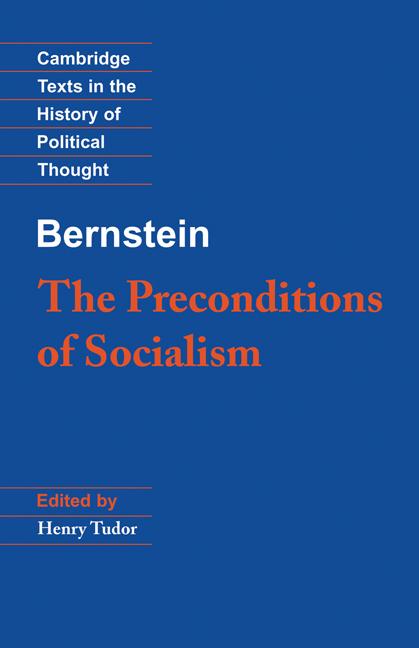 Cambridge
Texts in the
History of
Political
Thought

Bernstein

The Preconditions of Socialism

Edited by
Henry Tudor